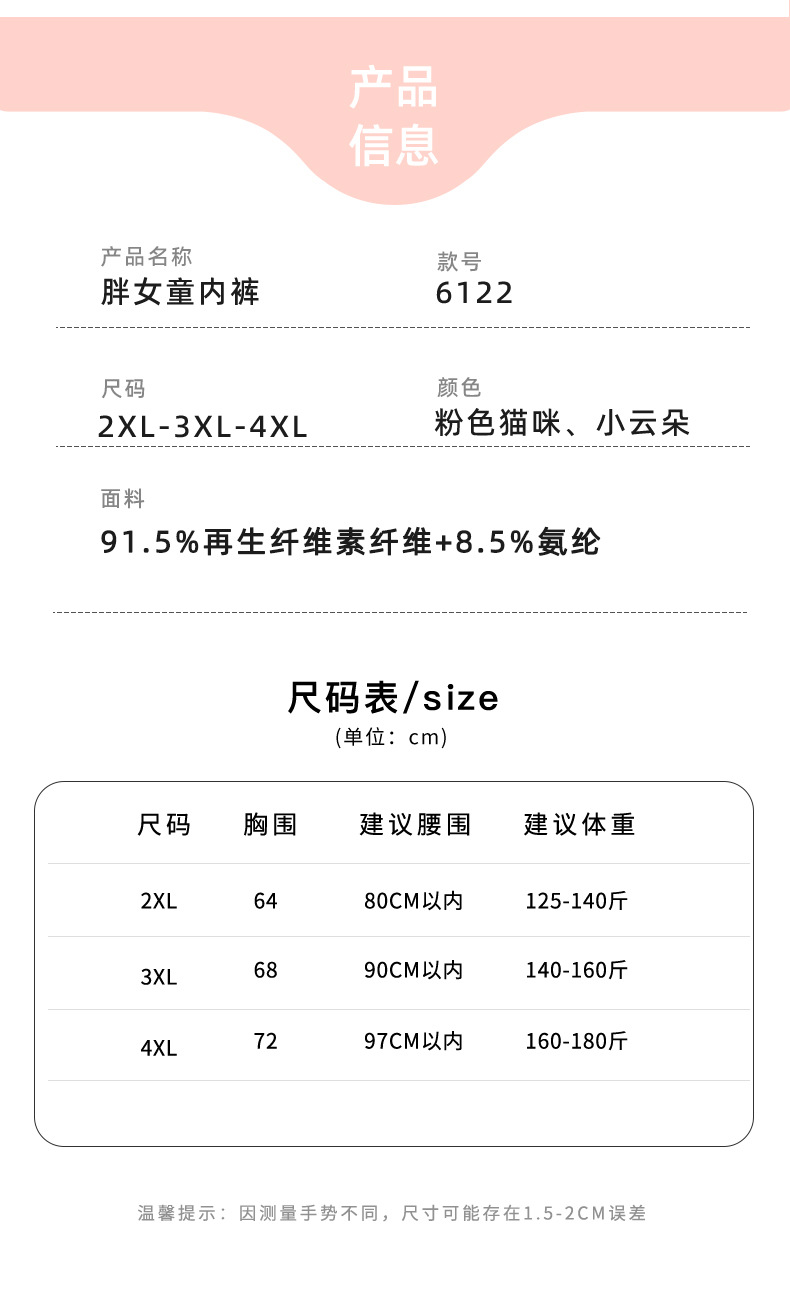 产品
信息

产品名称
胖女童内裤

款号
6122

尺码
2XL-3XL-4XL

颜色
粉色猫咪、小云朵

面料
91.5%再生纤维素纤维+8.5%氨纶

尺码表/size
(单位：cm)

| 尺码 | 胸围 | 建议腰围 | 建议体重 |
|---|---|---|---|
| 2XL | 64 | 80CM以内 | 125-140斤 |
| 3XL | 68 | 90CM以内 | 140-160斤 |
| 4XL | 72 | 97CM以内 | 160-180斤 |

温馨提示：因测量手势不同，尺寸可能存在1.5-2CM误差